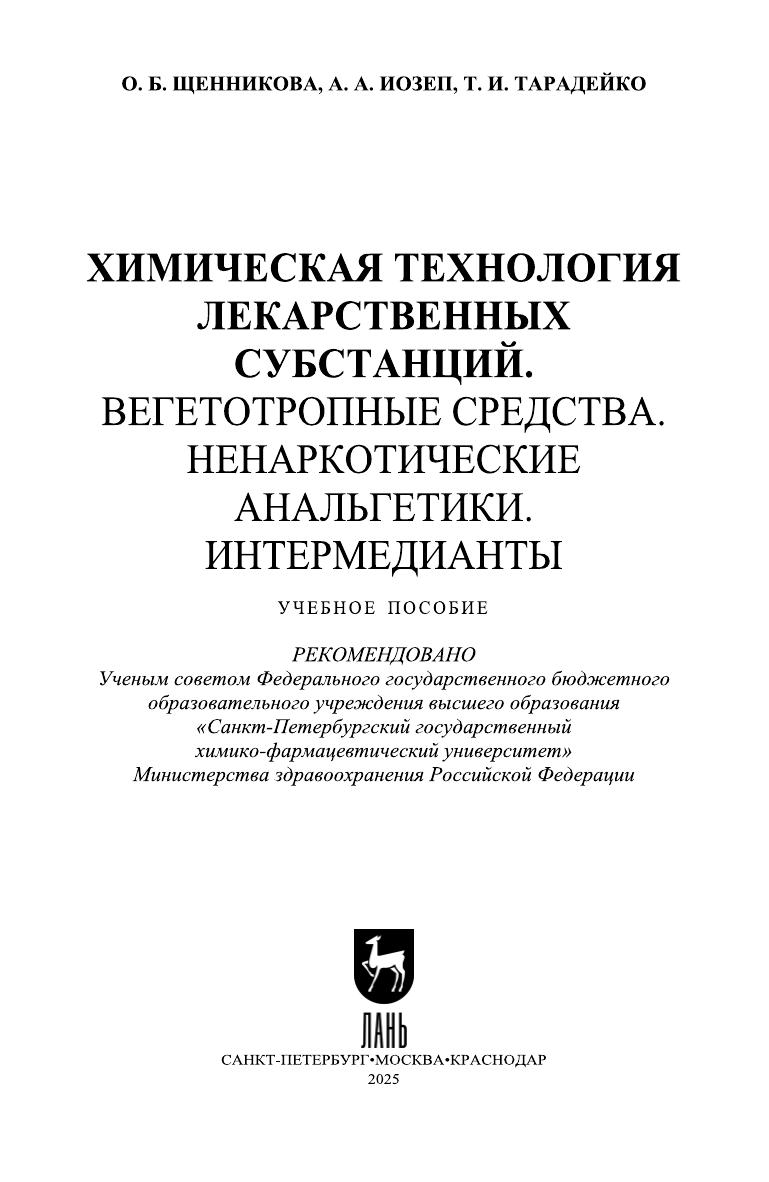 О. Б. ЩЕННИКОВА, А. А. ИОЗЕП, Т. И. ТАРАДЕЙКО

ХИМИЧЕСКАЯ ТЕХНОЛОГИЯ ЛЕКАРСТВЕННЫХ СУБСТАНЦИЙ.
ВЕГЕТОТРОПНЫЕ СРЕДСТВА. НЕНАРКОТИЧЕСКИЕ АНАЛЬГЕТИКИ. ИНТЕРМЕДИАНТЫ

УЧЕБНОЕ ПОСОБИЕ

РЕКОМЕНДОВАНО
Ученым советом Федерального государственного бюджетного образовательного учреждения высшего образования «Санкт-Петербургский государственный химико-фармацевтический университет» Министерства здравоохранения Российской Федерации

ЛАНЬ

САНКТ-ПЕТЕРБУРГ•МОСКВА•КРАСНОДАР
2025